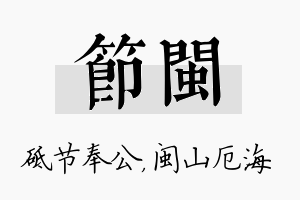 節閩

砥节奉公，闽山厄海